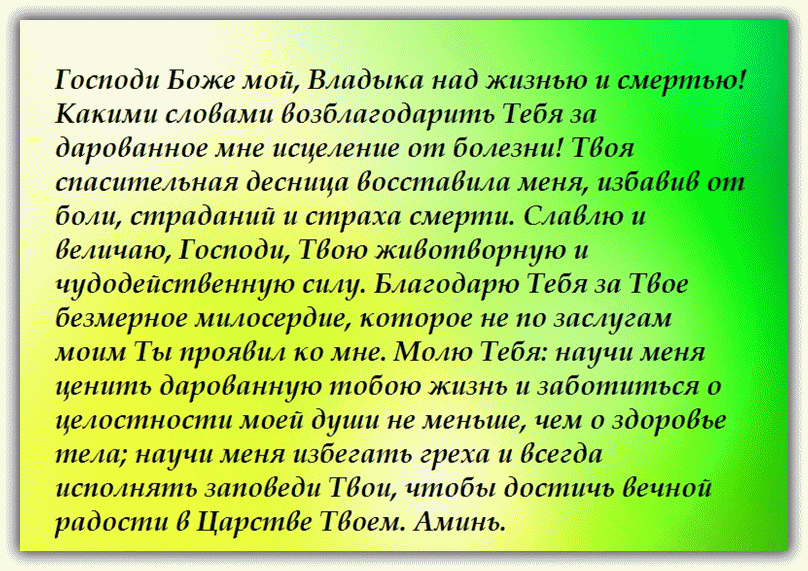 Господи Боже мой, Владыка над жизнью и смертью! Какими словами возблагодарить Тебя за дарованное мне исцеление от болезни! Твоя спасительная десница восставила меня, избавив от боли, страданий и страха смерти. Славлю и величаю, Господи, Твою животворную и чудодейственную силу. Благодарю Тебя за Твое безмерное милосердие, которое не по заслугам моим Ты проявил ко мне. Молю Тебя: научи меня ценить дарованную тобою жизнь и заботиться о целостности моей души не меньше, чем о здоровье тела; научи меня избегать греха и всегда исполнять заповеди Твои, чтобы достичь вечной радости в Царстве Твоем. Аминь.